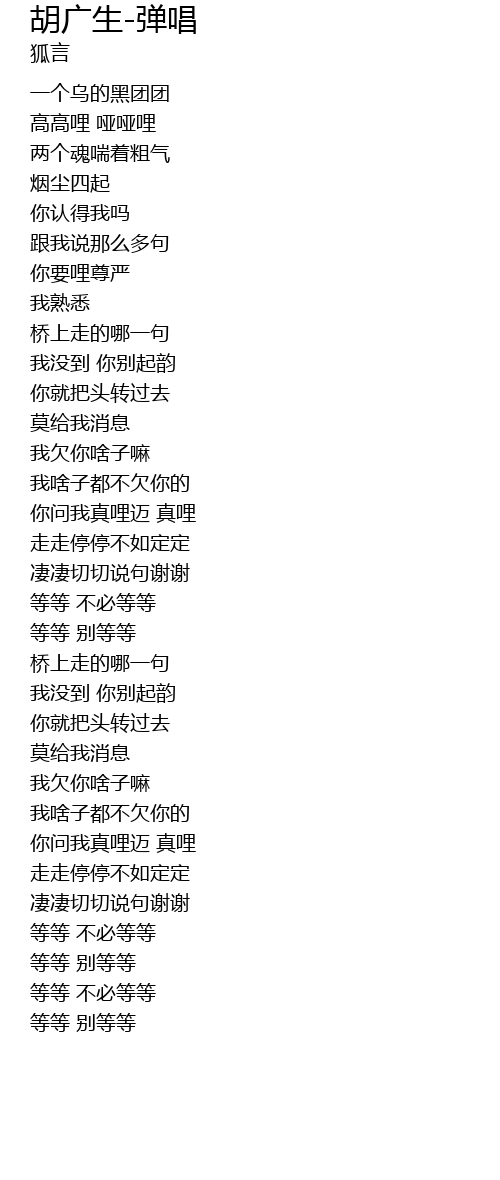 胡广生-弹唱
狐言

一个乌的黑团团
高高哩 哑哑哩
两个魂喘着粗气
烟尘四起
你认得我吗
跟我说那么多句
你要哩尊严
我熟悉
桥上走的哪一句
我没到 你别起韵
你就把头转过去
莫给我消息
我欠你啥子嘛
我啥子都不欠你的
你问我真哩迈 真哩
走走停停不如定定
凄凄切切说句谢谢
等等 不必等等
等等 别等等
桥上走的哪一句
我没到 你别起韵
你就把头转过去
莫给我消息
我欠你啥子嘛
我啥子都不欠你的
你问我真哩迈 真哩
走走停停不如定定
凄凄切切说句谢谢
等等 不必等等
等等 别等等
等等 不必等等
等等 别等等